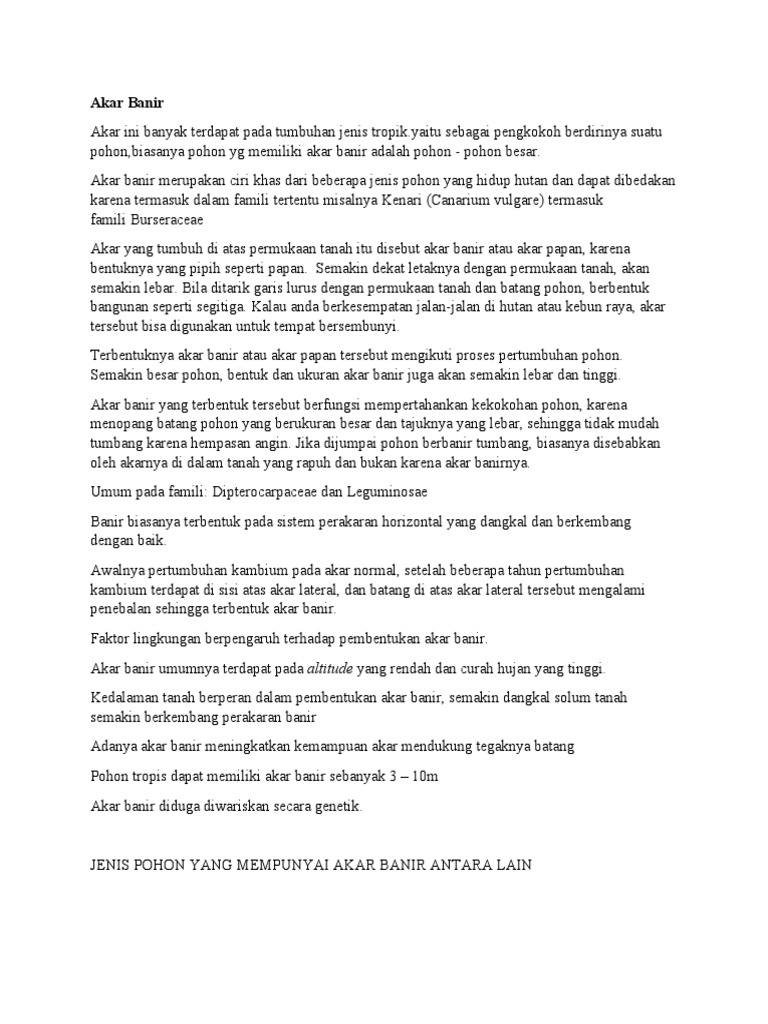 Akar Banir

Akar ini banyak terdapat pada tumbuhan jenis tropik.yaitu sebagai pengkokoh berdirinya suatu pohon,biasanya pohon yg memiliki akar banir adalah pohon - pohon besar.

Akar banir merupakan ciri khas dari beberapa jenis pohon yang hidup hutan dan dapat dibedakan karena termasuk dalam famili tertentu misalnya Kenari (Canarium vulgare) termasuk famili Burseraceae

Akar yang tumbuh di atas permukaan tanah itu disebut akar banir atau akar papan, karena bentuknya yang pipih seperti papan. Semakin dekat letaknya dengan permukaan tanah, akan semakin lebar. Bila ditarik garis lurus dengan permukaan tanah dan batang pohon, berbentuk bangunan seperti segitiga. Kalau anda berkesempatan jalan-jalan di hutan atau kebun raya, akar tersebut bisa digunakan untuk tempat bersembunyi.

Terbentuknya akar banir atau akar papan tersebut mengikuti proses pertumbuhan pohon. Semakin besar pohon, bentuk dan ukuran akar banir juga akan semakin lebar dan tinggi.

Akar banir yang terbentuk tersebut berfungsi mempertahankan kekokohan pohon, karena menopang batang pohon yang berukuran besar dan tajuknya yang lebar, sehingga tidak mudah tumbang karena hempasan angin. Jika dijumpai pohon berbanir tumbang, biasanya disebabkan oleh akarnya di dalam tanah yang rapuh dan bukan karena akar banirnya.

Umum pada famili: Dipterocarpaceae dan Leguminosae

Banir biasanya terbentuk pada sistem perakaran horizontal yang dangkal dan berkembang dengan baik.

Awalnya pertumbuhan kambium pada akar normal, setelah beberapa tahun pertumbuhan kambium terdapat di sisi atas akar lateral, dan batang di atas akar lateral tersebut mengalami penebalan sehingga terbentuk akar banir.

Faktor lingkungan berpengaruh terhadap pembentukan akar banir.

Akar banir umumnya terdapat pada altitude yang rendah dan curah hujan yang tinggi.

Kedalaman tanah berperan dalam pembentukan akar banir, semakin dangkal solum tanah semakin berkembang perakaran banir

Adanya akar banir meningkatkan kemampuan akar mendukung tegaknya batang

Pohon tropis dapat memiliki akar banir sebanyak 3 – 10m

Akar banir diduga diwariskan secara genetik.

JENIS POHON YANG MEMPUNYAI AKAR BANIR ANTARA LAIN